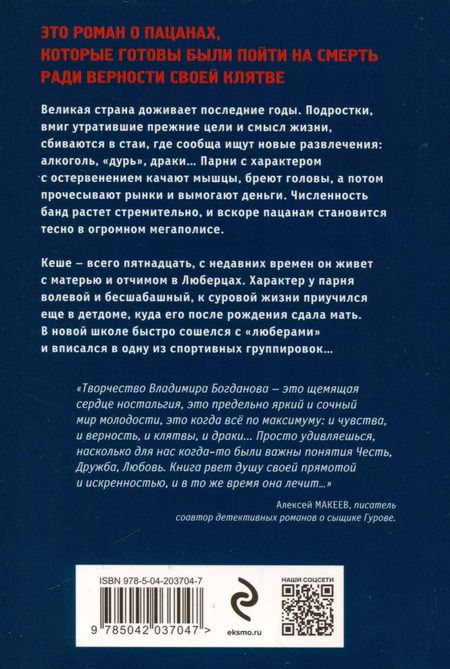 ЭТО РОМАН О ПАЦАНАХ, КОТОРЫЕ ГОТОВЫ БЫЛИ ПОЙТИ НА СМЕРТЬ РАДИ ВЕРНОСТИ СВОЕЙ КЛЯТВЕ

Великая страна доживает последние годы. Подростки, вмиг утратившие прежние цели и смысл жизни, сбиваются в стаи, где сообща ищут новые развлечения: алкоголь, «дурь», драки… Парни с характером с остервенением качают мышцы, бреют головы, а потом прочесывают рынки и вымогают деньги. Численность банд растет стремительно, и вскоре пацанам становится тесно в огромном мегаполисе.

Кеше – всего пятнадцать, с недавних времен он живет с матерью и отчимом в Люберцах. Характер у парня волевой и бесшабашный, к суровой жизни приучился еще в детдоме, куда его после рождения сдала мать. В новой школе быстро сошелся с «люберами» и вписался в одну из спортивных группировок…

«Творчество Владимира Богданова – это щемящая сердце ностальгия, это предельно яркий и сочный мир молодости, это когда всё по максимуму: и чувства, и верность, и клятвы, и драки… Просто удивляешься, насколько для нас когда-то были важны понятия Честь, Дружба, Любовь. Книга рвет душу своей прямотой и искренностью, и в то же время она лечит…»

Алексей МАКЕЕВ, писатель
соавтор детективных романов о сыщике Гурове.

ISBN 978-5-04-203704-7

9 785042 037047 >

eksmo.ru

НАШИ СОЦСЕТИ